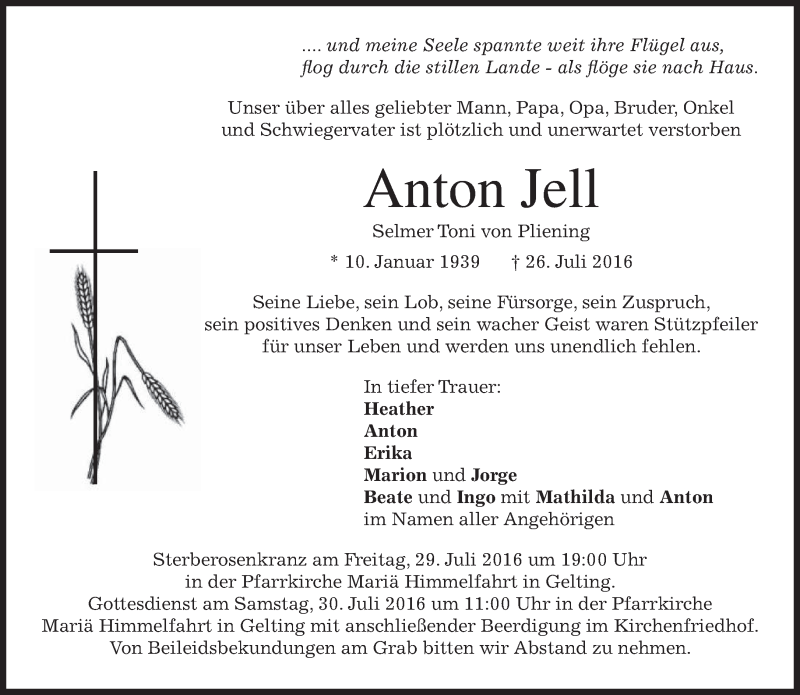 .... und meine Seele spannte weit ihre Flügel aus, flog durch die stillen Lande - als flöge sie nach Haus.

Unser über alles geliebter Mann, Papa, Opa, Bruder, Onkel und Schwiegervater ist plötzlich und unerwartet verstorben

Anton Jell

Selmer Toni von Pliening

* 10. Januar 1939 † 26. Juli 2016

Seine Liebe, sein Lob, seine Fürsorge, sein Zuspruch, sein positives Denken und sein wacher Geist waren Stützpfeiler für unser Leben und werden uns unendlich fehlen.

In tiefer Trauer:
Heather
Anton
Erika
Marion und Jorge
Beate und Ingo mit Mathilda und Anton
im Namen aller Angehörigen

Sterberosenkranz am Freitag, 29. Juli 2016 um 19:00 Uhr in der Pfarrkirche Mariä Himmelfahrt in Gelting.
Gottesdienst am Samstag, 30. Juli 2016 um 11:00 Uhr in der Pfarrkirche Mariä Himmelfahrt in Gelting mit anschließender Beerdigung im Kirchenfriedhof.
Von Beileidsbekundungen am Grab bitten wir Abstand zu nehmen.